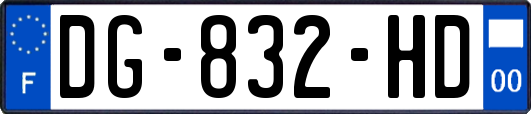 F
DG-832-HD
00